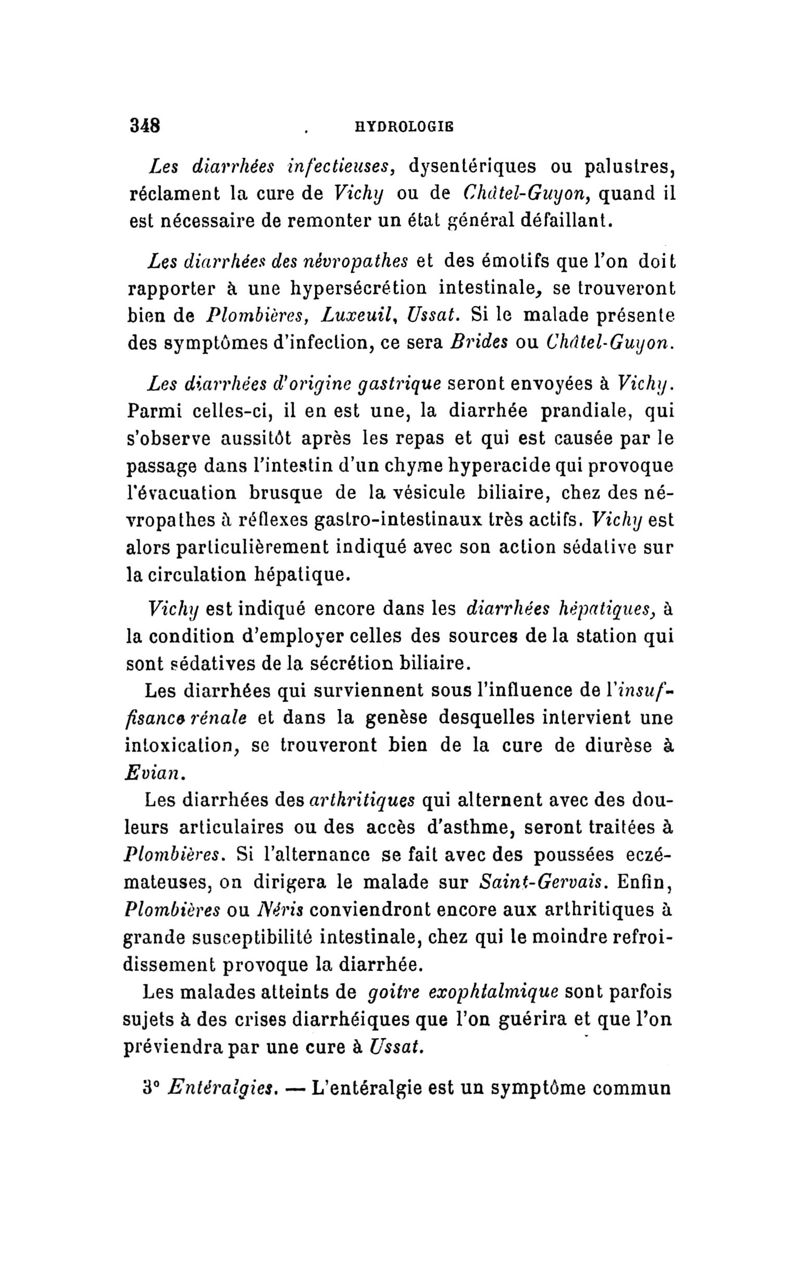 348 HYDROLOGIE

Les diarrhées infectieuses, dysentériques ou palustres, réclament la cure de Vichy ou de Châtel-Guyon, quand il est nécessaire de remonter un état général défaillant.

Les diarrhées des névropathes et des émotifs que l'on doit rapporter à une hypersécrétion intestinale, se trouveront bien de Plombières, Luxeuil, Ussat. Si le malade présente des symptômes d'infection, ce sera Brides ou Châtel-Guyon.

Les diarrhées d'origine gastrique seront envoyées à Vichy. Parmi celles-ci, il en est une, la diarrhée prandiale, qui s'observe aussitôt après les repas et qui est causée par le passage dans l'intestin d'un chyme hyperacide qui provoque l'évacuation brusque de la vésicule biliaire, chez des névropathes à réflexes gastro-intestinaux très actifs. Vichy est alors particulièrement indiqué avec son action sédative sur la circulation hépatique.

Vichy est indiqué encore dans les diarrhées hépatiques, à la condition d'employer celles des sources de la station qui sont sédatives de la sécrétion biliaire.

Les diarrhées qui surviennent sous l'influence de l'insuffisance rénale et dans la genèse desquelles intervient une intoxication, se trouveront bien de la cure de diurèse à Evian.

Les diarrhées des arthritiques qui alternent avec des douleurs articulaires ou des accès d'asthme, seront traitées à Plombières. Si l'alternance se fait avec des poussées eczémateuses, on dirigera le malade sur Saint-Gervais. Enfin, Plombières ou Néris conviendront encore aux arthritiques à grande susceptibilité intestinale, chez qui le moindre refroidissement provoque la diarrhée.

Les malades atteints de goitre exophtalmique sont parfois sujets à des crises diarrhéiques que l'on guérira et que l'on préviendra par une cure à Ussat.

3° Entéralgies. — L'entéralgie est un symptôme commun